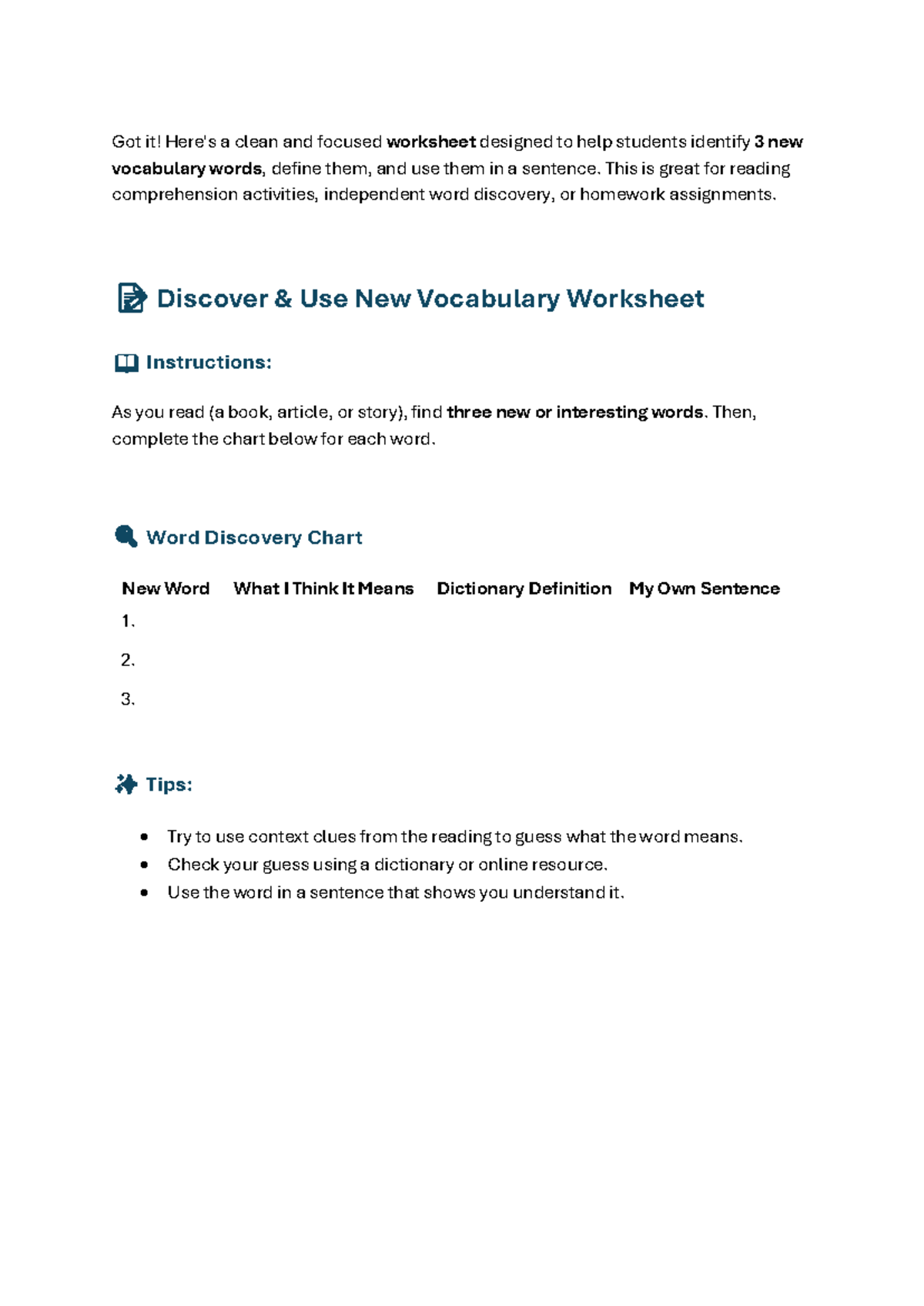 Got it! Here's a clean and focused worksheet designed to help students identify 3 new vocabulary words, define them, and use them in a sentence. This is great for reading comprehension activities, independent word discovery, or homework assignments.

Discover & Use New Vocabulary Worksheet

Instructions:

As you read (a book, article, or story), find three new or interesting words. Then, complete the chart below for each word.

Word Discovery Chart

| New Word | What I Think It Means | Dictionary Definition | My Own Sentence |
|---|---|---|---|
| 1. | | | |
| 2. | | | |
| 3. | | | |

Tips:

• Try to use context clues from the reading to guess what the word means.
• Check your guess using a dictionary or online resource.
• Use the word in a sentence that shows you understand it.